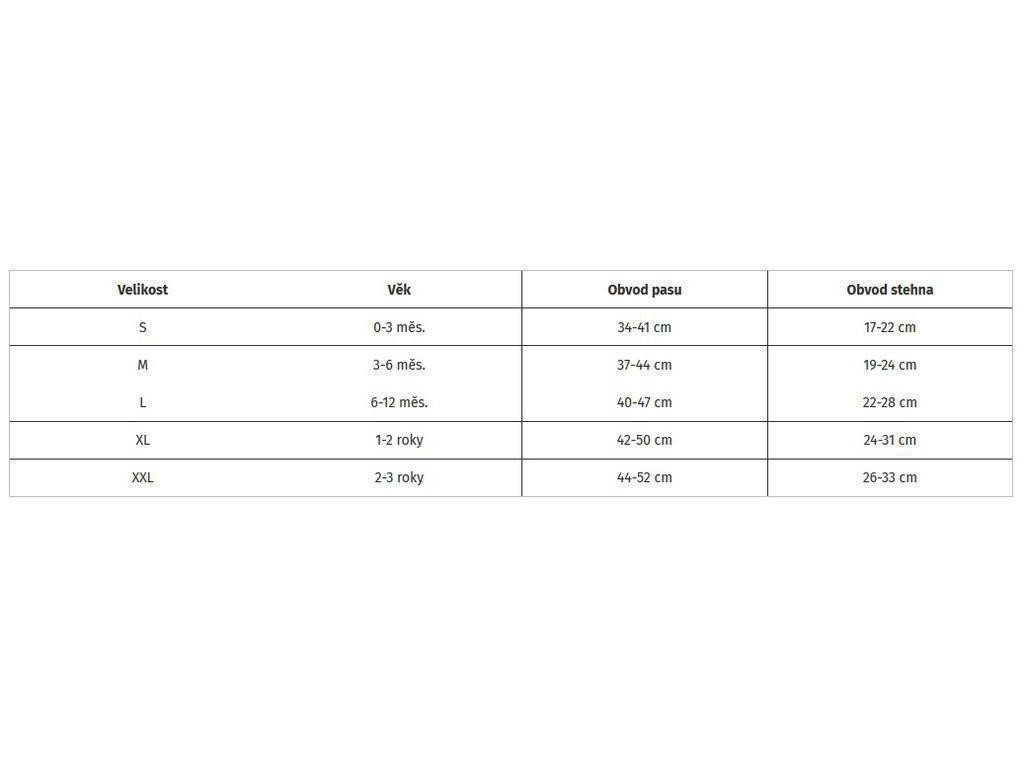 | Velikost | Věk | Obvod pasu | Obvod stehna |
|---|---|---|---|
| S | 0-3 měs. | 34-41 cm | 17-22 cm |
| M | 3-6 měs. | 37-44 cm | 19-24 cm |
| L | 6-12 měs. | 40-47 cm | 22-28 cm |
| XL | 1-2 roky | 42-50 cm | 24-31 cm |
| XXL | 2-3 roky | 44-52 cm | 26-33 cm |